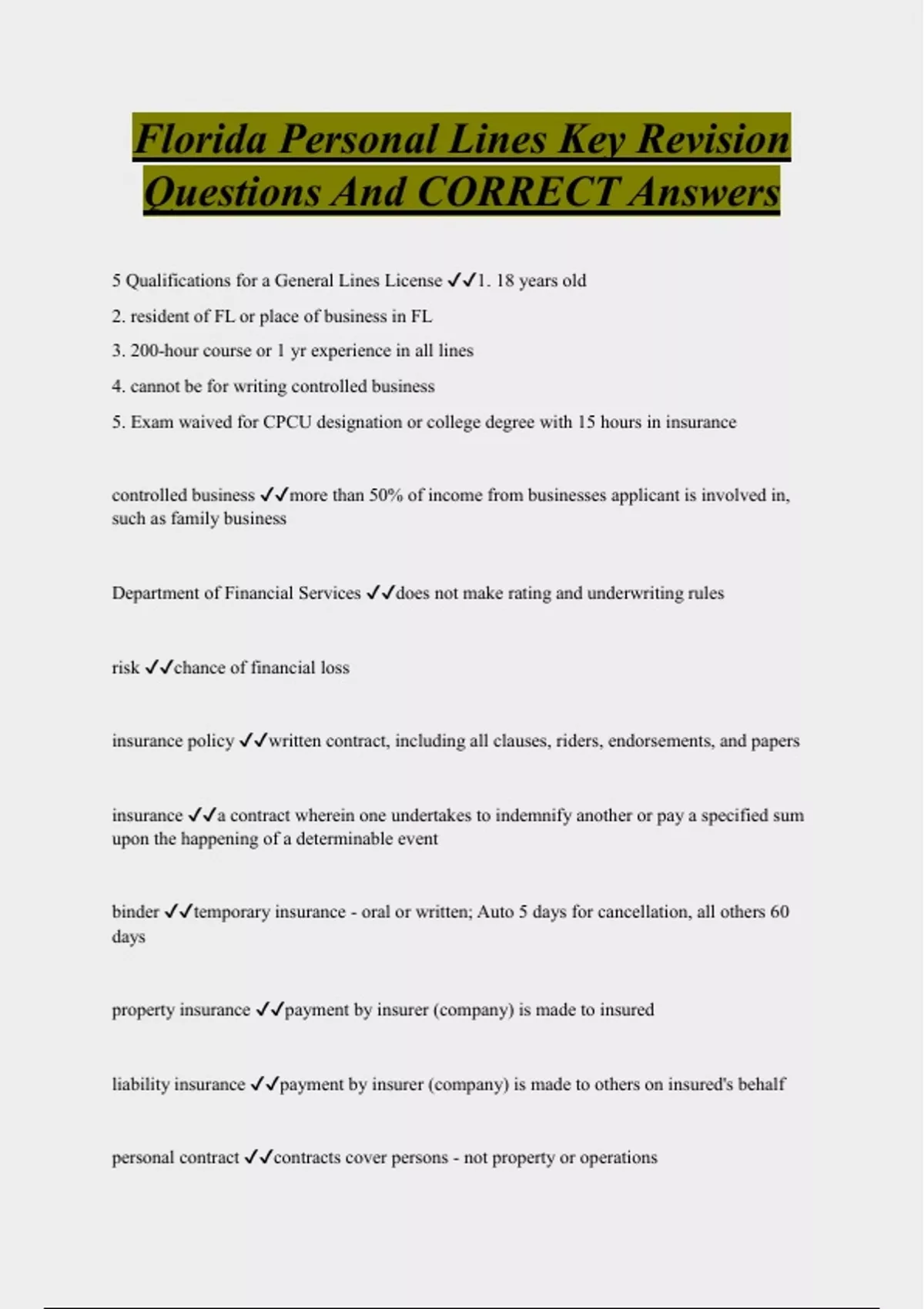 Florida Personal Lines Key Revision Questions And CORRECT Answers

5 Qualifications for a General Lines License ✓✓1. 18 years old

2. resident of FL or place of business in FL

3. 200-hour course or 1 yr experience in all lines

4. cannot be for writing controlled business

5. Exam waived for CPCU designation or college degree with 15 hours in insurance

controlled business ✓✓more than 50% of income from businesses applicant is involved in, such as family business

Department of Financial Services ✓✓does not make rating and underwriting rules

risk ✓✓chance of financial loss

insurance policy ✓✓written contract, including all clauses, riders, endorsements, and papers

insurance ✓✓a contract wherein one undertakes to indemnify another or pay a specified sum upon the happening of a determinable event

binder ✓✓temporary insurance - oral or written; Auto 5 days for cancellation, all others 60 days

property insurance ✓✓payment by insurer (company) is made to insured

liability insurance ✓✓payment by insurer (company) is made to others on insured's behalf

personal contract ✓✓contracts cover persons - not property or operations